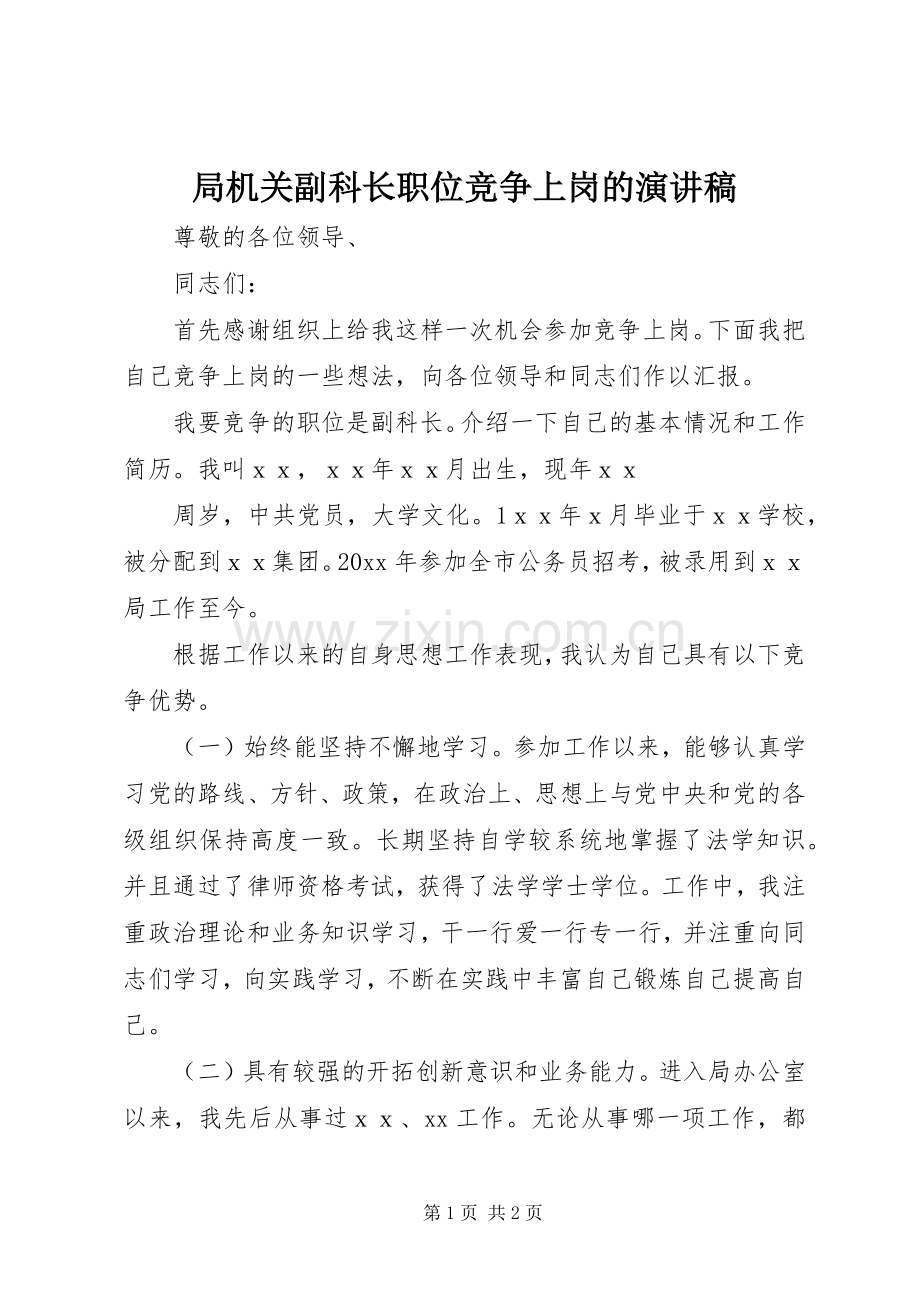 局机关副科长职位竞争上岗的演讲稿

尊敬的各位领导、

同志们：

首先感谢组织上给我这样一次机会参加竞争上岗。下面我把自己竞争上岗的一些想法，向各位领导和同志们作以汇报。

我要竞争的职位是副科长。介绍一下自己的基本情况和工作简历。我叫ｘｘ，ｘｘ年ｘｘ月出生，现年ｘｘ

周岁，中共党员，大学文化。1ｘｘ年ｘ月毕业于ｘｘ学校，被分配到ｘｘ集团。20xx年参加全市公务员招考，被录用到ｘｘ局工作至今。

根据工作以来的自身思想工作表现，我认为自己具有以下竞争优势。

（一）始终能坚持不懈地学习。参加工作以来，能够认真学习党的路线、方针、政策，在政治上、思想上与党中央和党的各级组织保持高度一致。长期坚持自学较系统地掌握了法学知识。并且通过了律师资格考试，获得了法学学士学位。工作中，我注重政治理论和业务知识学习，干一行爱一行专一行，并注重向同志们学习，向实践学习，不断在实践中丰富自己锻炼自己提高自己。

（二）具有较强的开拓创新意识和业务能力。进入局办公室以来，我先后从事过ｘｘ、xx工作。无论从事哪一项工作，都

第1页 共2页

www.zixin.com.cn